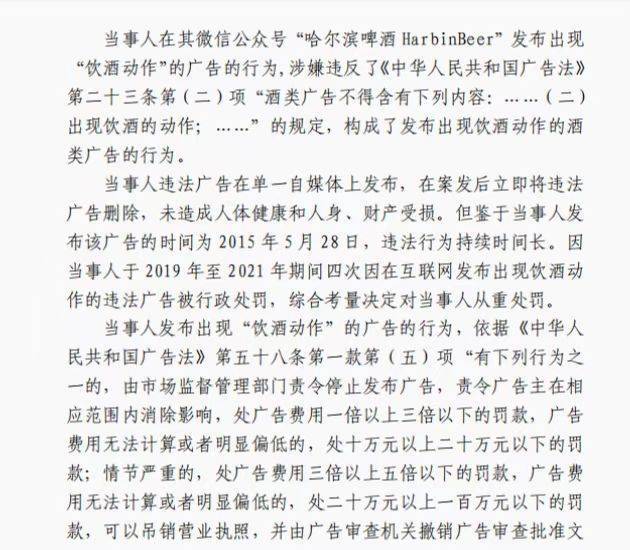 当事人在其微信公众号“哈尔滨啤酒 HarbinBeer”发布出现“饮酒动作”的广告的行为，涉嫌违反了《中华人民共和国广告法》第二十三条第（二）项“酒类广告不得含有下列内容：……（二）出现饮酒的动作；……”的规定，构成了发布出现饮酒动作的酒类广告的行为。

当事人违法广告在单一自媒体上发布，在案发后立即将违法广告删除，未造成人体健康和人身、财产受损。但鉴于当事人发布该广告的时间为 2015 年 5 月 28 日，违法行为持续时间长。因当事人于 2019 年至 2021 年期间四次因在互联网发布出现饮酒动作的违法广告被行政处罚，综合考量决定对当事人从重处罚。

当事人发布出现“饮酒动作”的广告的行为，依据《中华人民共和国广告法》第五十八条第一款第（五）项“有下列行为之一的，由市场监督管理部门责令停止发布广告，责令广告主在相应范围内消除影响，处广告费用一倍以上三倍以下的罚款，广告费用无法计算或者明显偏低的，处十万元以上二十万元以下的罚款；情节严重的，处广告费用三倍以上五倍以下的罚款，广告费用无法计算或者明显偏低的，处二十万元以上一百万元以下的罚款，可以吊销营业执照，并由广告审查机关撤销广告审查批准文